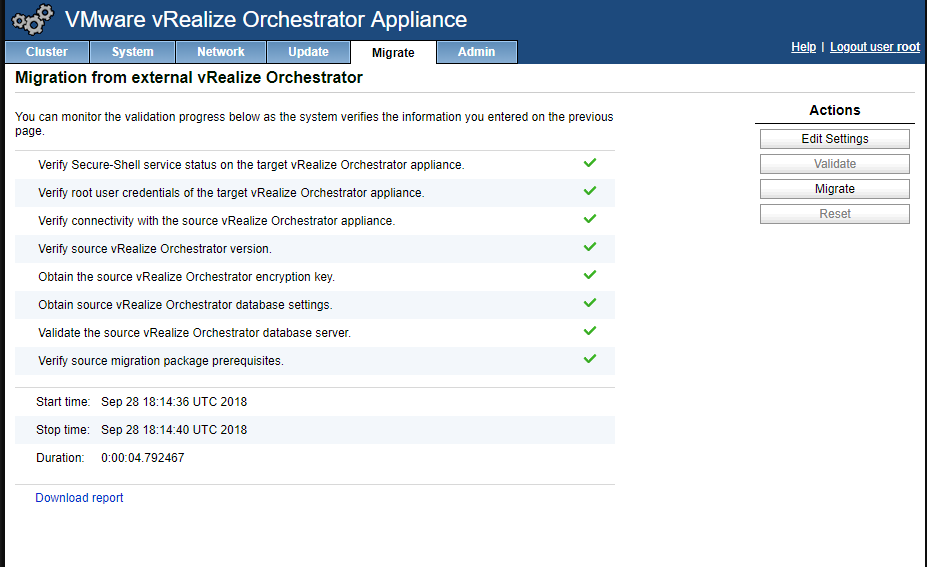 VMware vRealize Orchestrator Appliance

Cluster System Network Update Migrate Admin

Help | Logout user root

Migration from external vRealize Orchestrator

You can monitor the validation progress below as the system verifies the information you entered on the previous page.

Verify Secure-Shell service status on the target vRealize Orchestrator appliance.
Verify root user credentials of the target vRealize Orchestrator appliance.
Verify connectivity with the source vRealize Orchestrator appliance.
Verify source vRealize Orchestrator version.
Obtain the source vRealize Orchestrator encryption key.
Obtain source vRealize Orchestrator database settings.
Validate the source vRealize Orchestrator database server.
Verify source migration package prerequisites.

Start time: Sep 28 18:14:36 UTC 2018
Stop time: Sep 28 18:14:40 UTC 2018
Duration: 0:00:04.792467

Download report

Actions
Edit Settings
Validate
Migrate
Reset